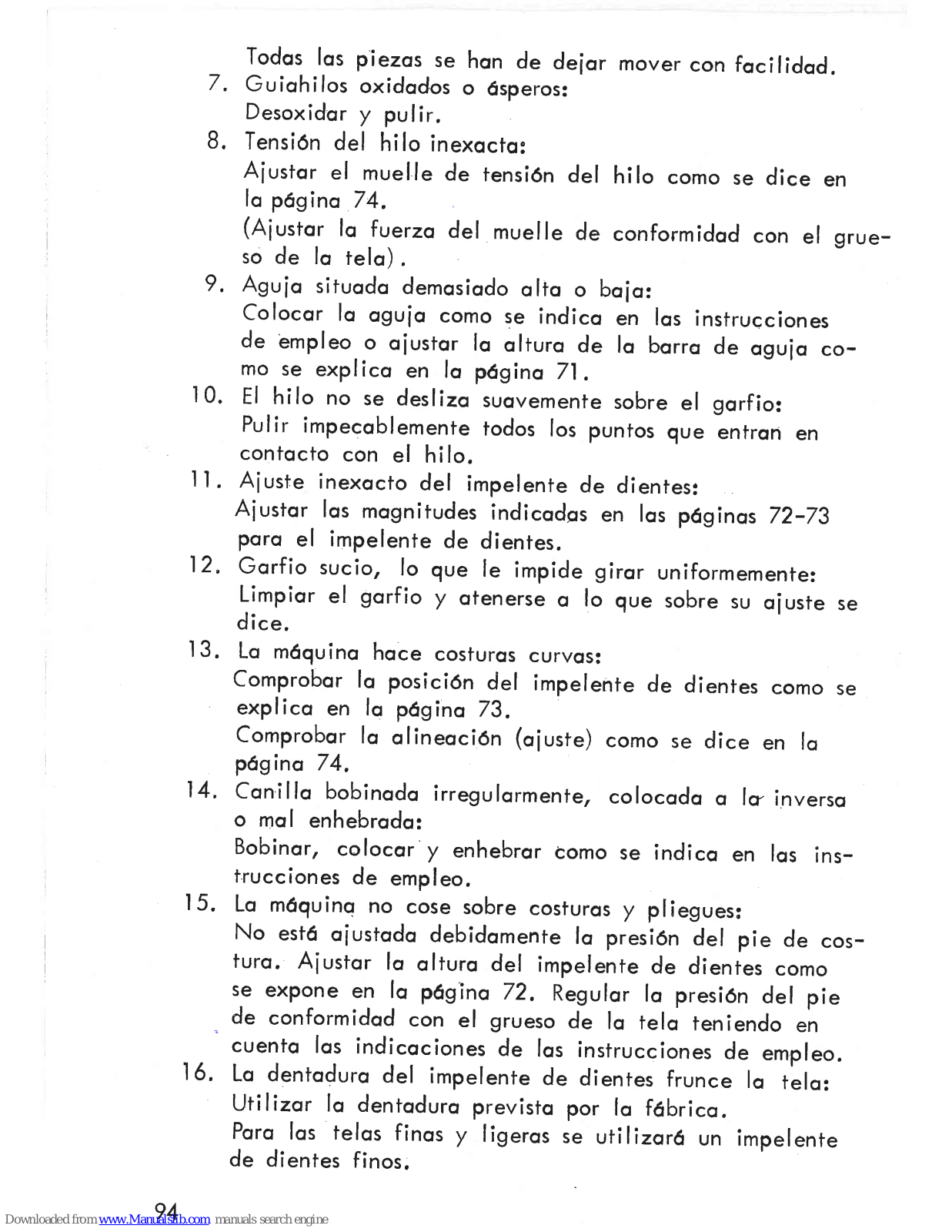 Todas las piezas se han de dejar mover con facilidad.

7. Guiahilos oxidados o ásperos:
Desoxidar y pulir.

8. Tensión del hilo inexacta:
Ajustar el muelle de tensión del hilo como se dice en la página 74.
(Ajustar la fuerza del muelle de conformidad con el grueso de la tela).

9. Aguja situada demasiado alta o baja:
Colocar la aguja como se indica en las instrucciones de empleo o ajustar la altura de la barra de aguja como se explica en la página 71.

10. El hilo no se desliza suavemente sobre el garfio:
Pulir impecablemente todos los puntos que entran en contacto con el hilo.

11. Ajuste inexacto del impelente de dientes:
Ajustar las magnitudes indicadas en las páginas 72-73 para el impelente de dientes.

12. Garfio sucio, lo que le impide girar uniformemente:
Limpiar el garfio y atenerse a lo que sobre su ajuste se dice.

13. La máquina hace costuras curvas:
Comprobar la posición del impelente de dientes como se explica en la página 73.
Comprobar la alineación (ajuste) como se dice en la página 74.

14. Canilla bobinada irregularmente, colocada a la inversa o mal enhebrada:
Bobinar, colocar y enhebrar como se indica en las instrucciones de empleo.

15. La máquina no cose sobre costuras y pliegues:
No está ajustada debidamente la presión del pie de costura. Ajustar la altura del impelente de dientes como se expone en la página 72. Regular la presión del pie de conformidad con el grueso de la tela teniendo en cuenta las indicaciones de las instrucciones de empleo.

16. La dentadura del impelente de dientes frunce la tela:
Utilizar la dentadura prevista por la fábrica.
Para las telas finas y ligeras se utilizará un impelente de dientes finos.

94

Downloaded from www.Manualslib.com manuals search engine